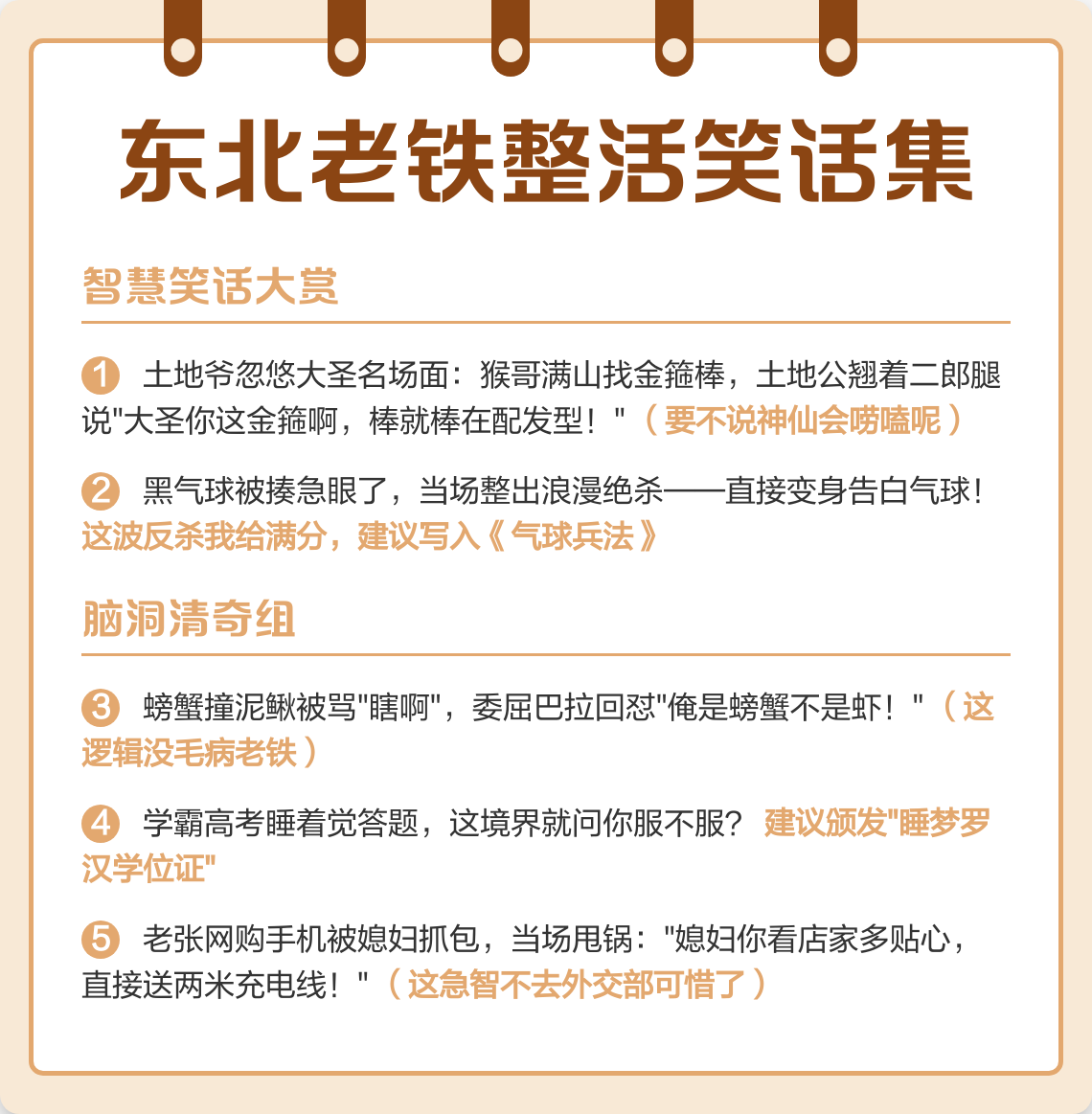 东北老铁整活笑话集

智慧笑话大赏

1 土地爷忽悠大圣名场面：猴哥满山找金箍棒，土地公翘着二郎腿说"大圣你这金箍啊，棒就棒在配发型！"（要不说神仙会唠嗑呢）

2 黑气球被揍急眼了，当场整出浪漫绝杀——直接变身告白气球！这波反杀我给满分，建议写入《气球兵法》

脑洞清奇组

3 螃蟹撞泥鳅被骂"瞎啊"，委屈巴拉回怼"俺是螃蟹不是虾！"（这逻辑没毛病老铁）

4 学霸高考睡着觉答题，这境界就问你服不服？建议颁发"睡梦罗汉学位证"

5 老张网购手机被媳妇抓包，当场甩锅："媳妇你看店家多贴心，直接送两米充电线！"（这急智不去外交部可惜了）